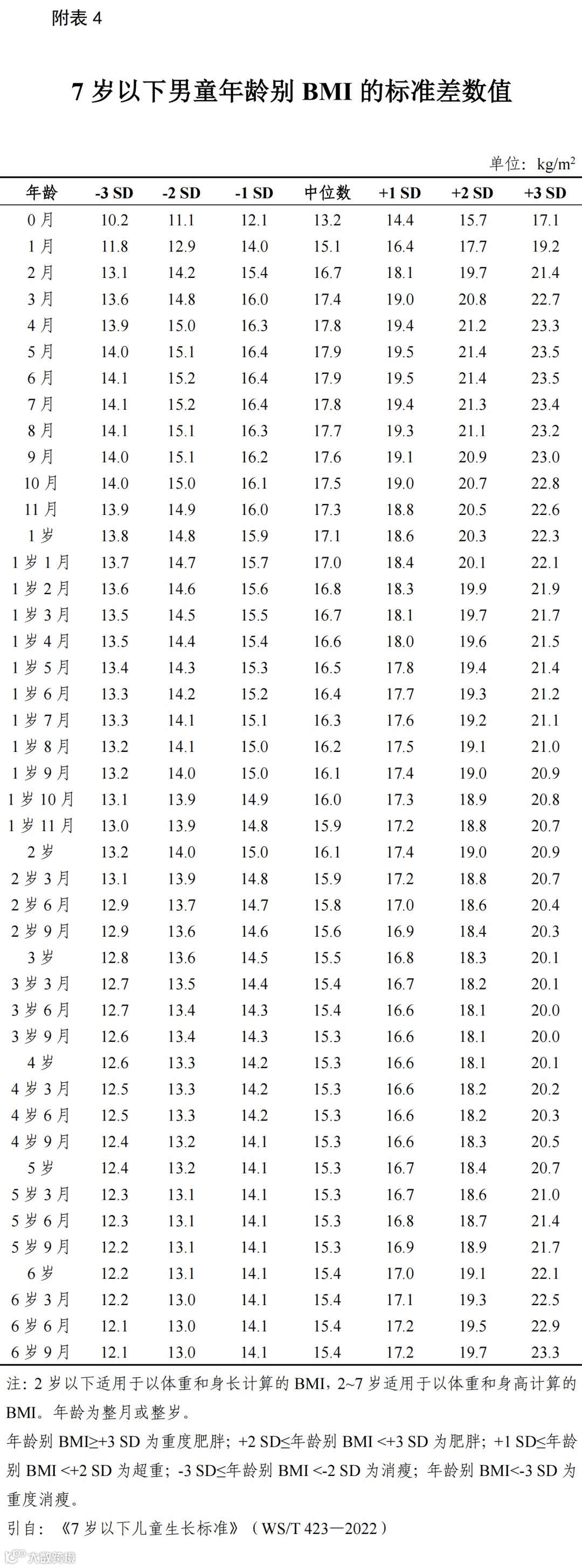 附表 4

7 岁以下男童年龄别 BMI 的标准差数值

单位：kg/m$^2$

| 年龄 | -3 SD | -2 SD | -1 SD | 中位数 | +1 SD | +2 SD | +3 SD |
|---|---|---|---|---|---|---|---|
| 0 月 | 10.2 | 11.1 | 12.1 | 13.2 | 14.4 | 15.7 | 17.1 |
| 1 月 | 11.8 | 12.9 | 14.0 | 15.1 | 16.4 | 17.7 | 19.2 |
| 2 月 | 13.1 | 14.2 | 15.4 | 16.7 | 18.1 | 19.7 | 21.4 |
| 3 月 | 13.6 | 14.8 | 16.0 | 17.4 | 19.0 | 20.8 | 22.7 |
| 4 月 | 13.9 | 15.0 | 16.3 | 17.8 | 19.4 | 21.2 | 23.3 |
| 5 月 | 14.0 | 15.1 | 16.4 | 17.9 | 19.5 | 21.4 | 23.5 |
| 6 月 | 14.1 | 15.2 | 16.4 | 17.9 | 19.5 | 21.4 | 23.5 |
| 7 月 | 14.1 | 15.2 | 16.4 | 17.8 | 19.4 | 21.3 | 23.4 |
| 8 月 | 14.1 | 15.1 | 16.3 | 17.7 | 19.3 | 21.1 | 23.2 |
| 9 月 | 14.0 | 15.1 | 16.2 | 17.6 | 19.1 | 20.9 | 23.0 |
| 10 月 | 14.0 | 15.0 | 16.1 | 17.5 | 19.0 | 20.7 | 22.8 |
| 11 月 | 13.9 | 14.9 | 16.0 | 17.3 | 18.8 | 20.5 | 22.6 |
| 1 岁 | 13.8 | 14.8 | 15.9 | 17.1 | 18.6 | 20.3 | 22.3 |
| 1 岁 1 月 | 13.7 | 14.7 | 15.7 | 17.0 | 18.4 | 20.1 | 22.1 |
| 1 岁 2 月 | 13.6 | 14.6 | 15.6 | 16.8 | 18.3 | 19.9 | 21.9 |
| 1 岁 3 月 | 13.5 | 14.5 | 15.5 | 16.7 | 18.1 | 19.7 | 21.7 |
| 1 岁 4 月 | 13.5 | 14.4 | 15.4 | 16.6 | 18.0 | 19.6 | 21.5 |
| 1 岁 5 月 | 13.4 | 14.3 | 15.3 | 16.5 | 17.8 | 19.4 | 21.4 |
| 1 岁 6 月 | 13.3 | 14.2 | 15.2 | 16.4 | 17.7 | 19.3 | 21.2 |
| 1 岁 7 月 | 13.3 | 14.1 | 15.1 | 16.3 | 17.6 | 19.2 | 21.1 |
| 1 岁 8 月 | 13.2 | 14.1 | 15.0 | 16.2 | 17.5 | 19.1 | 21.0 |
| 1 岁 9 月 | 13.2 | 14.0 | 15.0 | 16.1 | 17.4 | 19.0 | 20.9 |
| 1 岁 10 月 | 13.1 | 13.9 | 14.9 | 16.0 | 17.3 | 18.9 | 20.8 |
| 1 岁 11 月 | 13.0 | 13.9 | 14.8 | 15.9 | 17.2 | 18.8 | 20.7 |
| 2 岁 | 13.2 | 14.0 | 15.0 | 16.1 | 17.4 | 19.0 | 20.9 |
| 2 岁 3 月 | 13.1 | 13.9 | 14.8 | 15.9 | 17.2 | 18.8 | 20.7 |
| 2 岁 6 月 | 12.9 | 13.7 | 14.7 | 15.8 | 17.0 | 18.6 | 20.4 |
| 2 岁 9 月 | 12.9 | 13.6 | 14.6 | 15.6 | 16.9 | 18.4 | 20.3 |
| 3 岁 | 12.8 | 13.6 | 14.5 | 15.5 | 16.8 | 18.3 | 20.1 |
| 3 岁 3 月 | 12.7 | 13.5 | 14.4 | 15.4 | 16.7 | 18.2 | 20.1 |
| 3 岁 6 月 | 12.7 | 13.4 | 14.3 | 15.4 | 16.6 | 18.1 | 20.0 |
| 3 岁 9 月 | 12.6 | 13.4 | 14.3 | 15.3 | 16.6 | 18.1 | 20.0 |
| 4 岁 | 12.6 | 13.3 | 14.2 | 15.3 | 16.6 | 18.1 | 20.1 |
| 4 岁 3 月 | 12.5 | 13.3 | 14.2 | 15.3 | 16.6 | 18.2 | 20.2 |
| 4 岁 6 月 | 12.5 | 13.3 | 14.2 | 15.3 | 16.6 | 18.2 | 20.3 |
| 4 岁 9 月 | 12.4 | 13.2 | 14.1 | 15.3 | 16.6 | 18.3 | 20.5 |
| 5 岁 | 12.4 | 13.2 | 14.1 | 15.3 | 16.7 | 18.4 | 20.7 |
| 5 岁 3 月 | 12.3 | 13.1 | 14.1 | 15.3 | 16.7 | 18.6 | 21.0 |
| 5 岁 6 月 | 12.3 | 13.1 | 14.1 | 15.3 | 16.8 | 18.7 | 21.4 |
| 5 岁 9 月 | 12.2 | 13.1 | 14.1 | 15.3 | 16.9 | 18.9 | 21.7 |
| 6 岁 | 12.2 | 13.1 | 14.1 | 15.4 | 17.0 | 19.1 | 22.1 |
| 6 岁 3 月 | 12.2 | 13.0 | 14.1 | 15.4 | 17.1 | 19.3 | 22.5 |
| 6 岁 6 月 | 12.1 | 13.0 | 14.1 | 15.4 | 17.2 | 19.5 | 22.9 |
| 6 岁 9 月 | 12.1 | 13.0 | 14.1 | 15.4 | 17.2 | 19.7 | 23.3 |

注：2 岁以下适用于以体重和身长计算的 BMI，2~7 岁适用于以体重和身高计算的 BMI。年龄为整月或整岁。

年龄别 BMI≥+3 SD 为重度肥胖；+2 SD≤年龄别 BMI <+3 SD 为肥胖；+1 SD≤年龄别 BMI <+2 SD 为超重；-3 SD≤年龄别 BMI <-2 SD 为消瘦；年龄别 BMI<-3 SD 为重度消瘦。

引自：《7 岁以下儿童生长标准》（WS/T 423—2022）

大数跨境